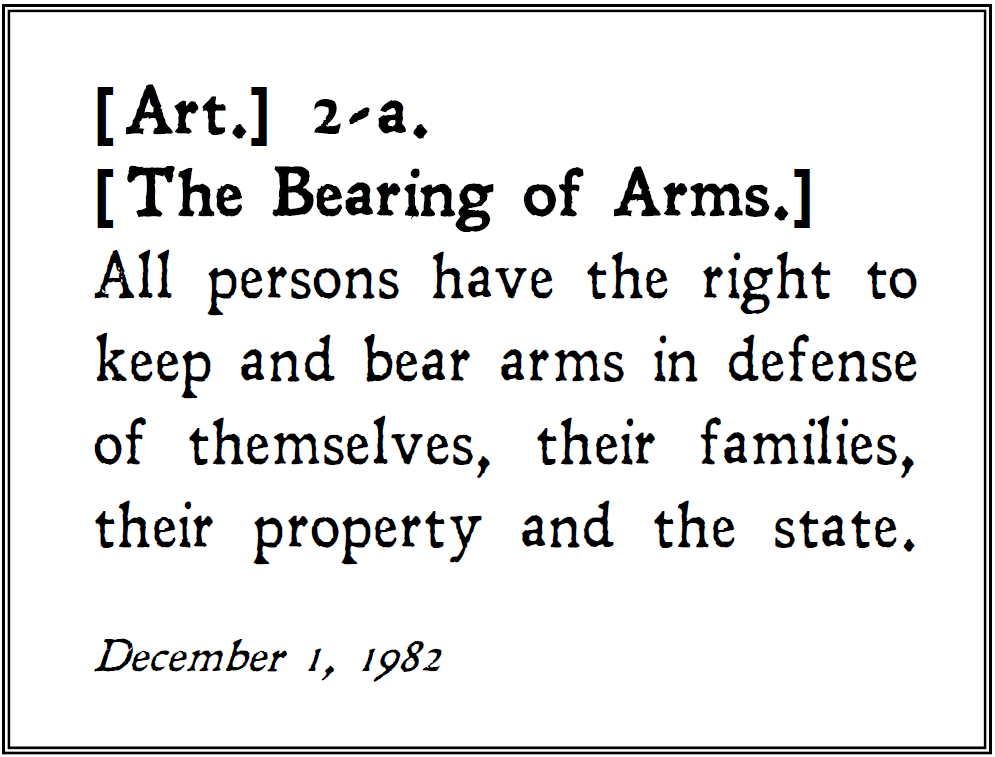 [Art.] 2-a.
[The Bearing of Arms.]

All persons have the right to keep and bear arms in defense of themselves, their families, their property and the state.

December 1, 1982